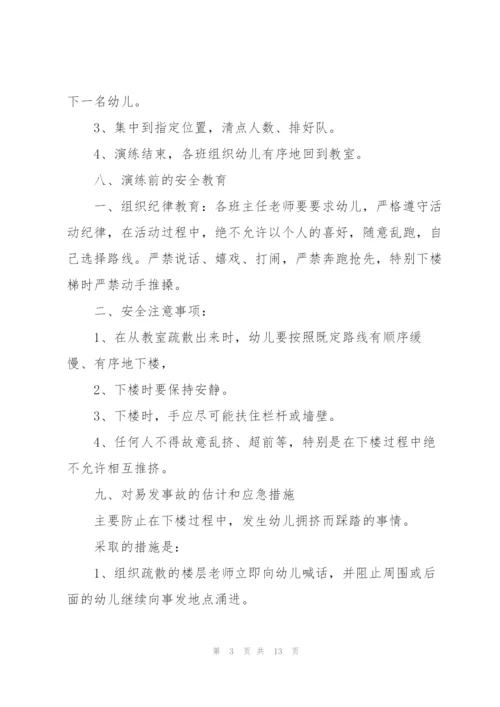 下一名幼儿。

3、集中到指定位置，清点人数、排好队。

4、演练结束，各班组织幼儿有序地回到教室。

八、演练前的安全教育

一、组织纪律教育：各班主任老师要要求幼儿，严格遵守活动纪律，在活动过程中，绝不允许以个人的喜好，随意乱跑，自己选择路线。严禁说话、嬉戏、打闹，严禁奔跑抢先，特别下楼梯时严禁动手推搡。

二、安全注意事项：

1、在从教室疏散出来时，幼儿要按照既定路线有顺序缓慢、有序地下楼，

2、下楼时要保持安静。

3、下楼时，手应尽可能扶住栏杆或墙壁。

4、任何人不得故意乱挤、超前等，特别是在下楼过程中绝不允许相互推挤。

九、对易发事故的估计和应急措施

主要防止在下楼过程中，发生幼儿拥挤而踩踏的事情。

采取的措施是：

1、组织疏散的楼层老师立即向幼儿喊话，并阻止周围或后面的幼儿继续向事发地点涌进。

第 3 页 共 13 页